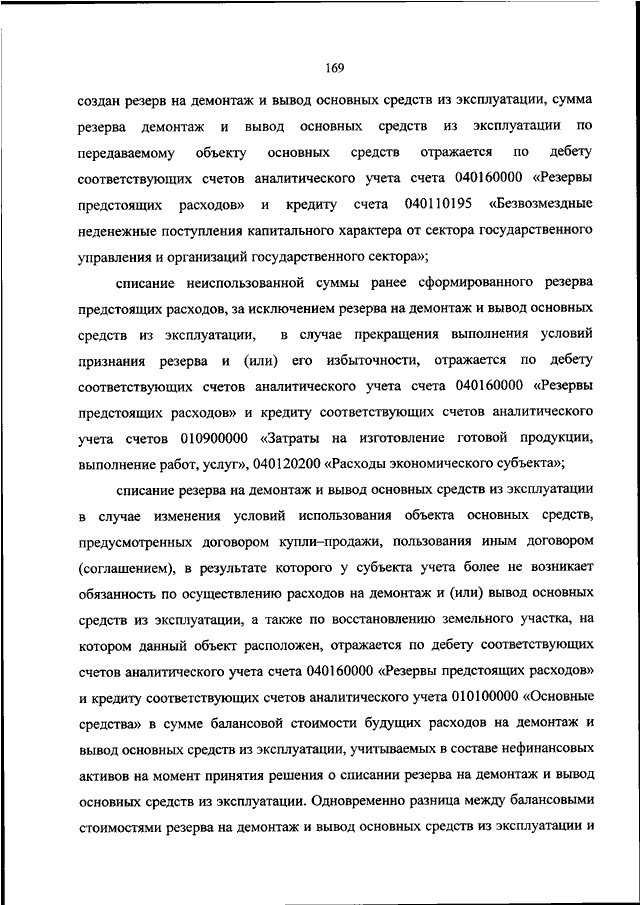 169

создан резерв на демонтаж и вывод основных средств из эксплуатации, сумма резерва демонтаж и вывод основных средств из эксплуатации по передаваемому объекту основных средств отражается по дебету соответствующих счетов аналитического учета счета 040160000 «Резервы предстоящих расходов» и кредиту счета 040110195 «Безвозмездные неденежные поступления капитального характера от сектора государственного управления и организаций государственного сектора»;

списание неиспользованной суммы ранее сформированного резерва предстоящих расходов, за исключением резерва на демонтаж и вывод основных средств из эксплуатации, в случае прекращения выполнения условий признания резерва и (или) его избыточности, отражается по дебету соответствующих счетов аналитического учета счета 040160000 «Резервы предстоящих расходов» и кредиту соответствующих счетов аналитического учета счетов 010900000 «Затраты на изготовление готовой продукции, выполнение работ, услуг», 040120200 «Расходы экономического субъекта»;

списание резерва на демонтаж и вывод основных средств из эксплуатации в случае изменения условий использования объекта основных средств, предусмотренных договором купли–продажи, пользования иным договором (соглашением), в результате которого у субъекта учета более не возникает обязанность по осуществлению расходов на демонтаж и (или) вывод основных средств из эксплуатации, а также по восстановлению земельного участка, на котором данный объект расположен, отражается по дебету соответствующих счетов аналитического учета счета 040160000 «Резервы предстоящих расходов» и кредиту соответствующих счетов аналитического учета 010100000 «Основные средства» в сумме балансовой стоимости будущих расходов на демонтаж и вывод основных средств из эксплуатации, учитываемых в составе нефинансовых активов на момент принятия решения о списании резерва на демонтаж и вывод основных средств из эксплуатации. Одновременно разница между балансовыми стоимостями резерва на демонтаж и вывод основных средств из эксплуатации и